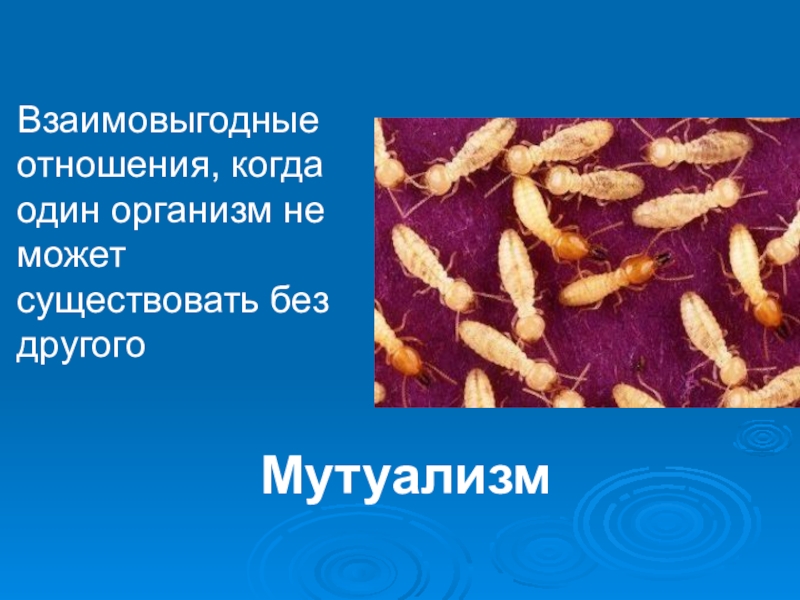 Взаимовыгодные отношения, когда один организм не может существовать без другого

Мутуализм